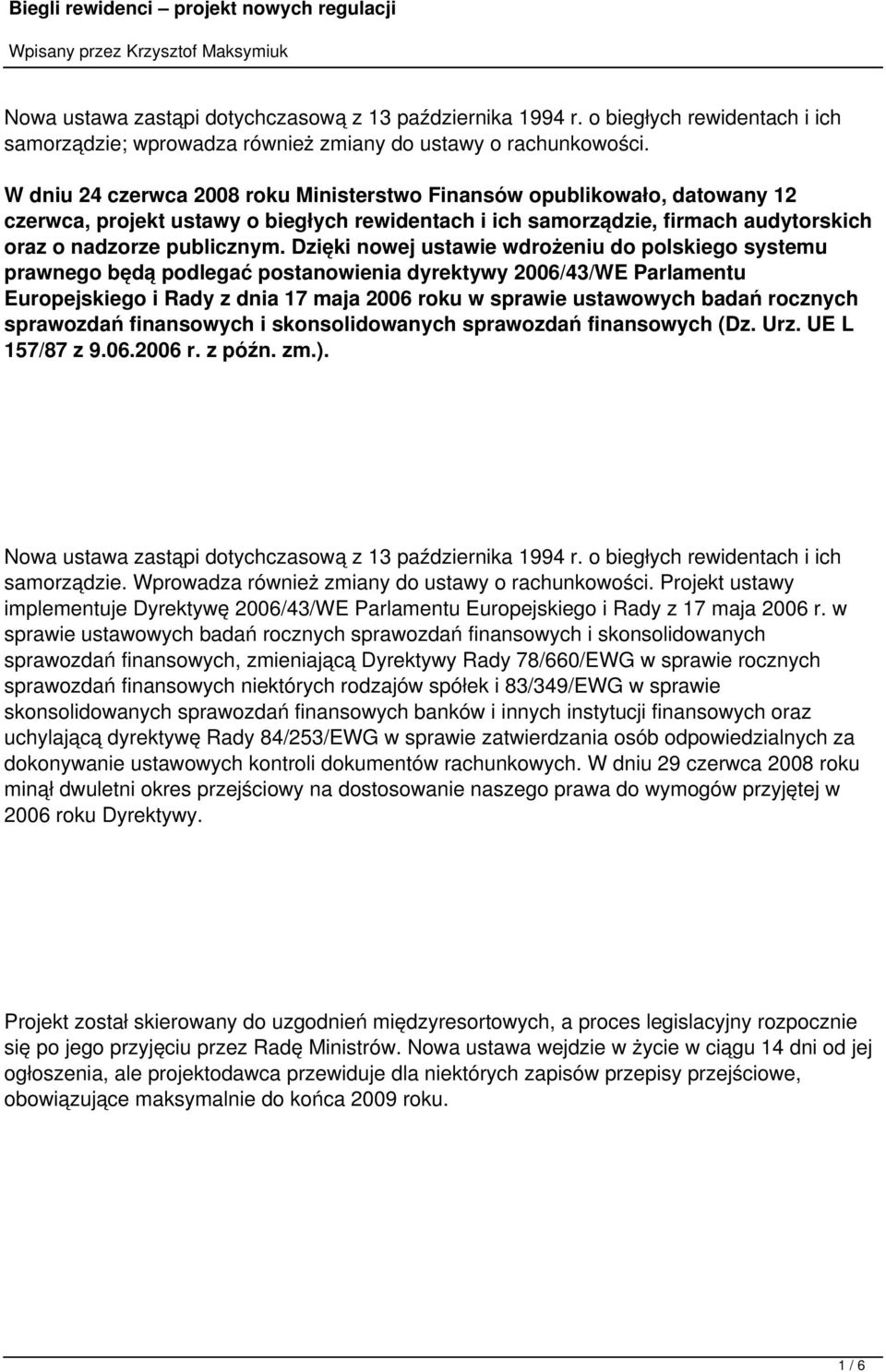 Biegli rewidenci – projekt nowych regulacji

Wpisany przez Krzysztof Maksymiuk

Nowa ustawa zastąpi dotychczasową z 13 października 1994 r. o biegłych rewidentach i ich samorządzie; wprowadza również zmiany do ustawy o rachunkowości.

W dniu 24 czerwca 2008 roku Ministerstwo Finansów opublikowało, datowany 12 czerwca, projekt ustawy o biegłych rewidentach i ich samorządzie, firmach audytorskich oraz o nadzorze publicznym. Dzięki nowej ustawie wdrożeniu do polskiego systemu prawnego będą podlegać postanowienia dyrektywy 2006/43/WE Parlamentu Europejskiego i Rady z dnia 17 maja 2006 roku w sprawie ustawowych badań rocznych sprawozdań finansowych i skonsolidowanych sprawozdań finansowych (Dz. Urz. UE L 157/87 z 9.06.2006 r. z późn. zm.).

Nowa ustawa zastąpi dotychczasową z 13 października 1994 r. o biegłych rewidentach i ich samorządzie. Wprowadza również zmiany do ustawy o rachunkowości. Projekt ustawy implementuje Dyrektywę 2006/43/WE Parlamentu Europejskiego i Rady z 17 maja 2006 r. w sprawie ustawowych badań rocznych sprawozdań finansowych i skonsolidowanych sprawozdań finansowych, zmieniającą Dyrektywy Rady 78/660/EWG w sprawie rocznych sprawozdań finansowych niektórych rodzajów spółek i 83/349/EWG w sprawie skonsolidowanych sprawozdań finansowych banków i innych instytucji finansowych oraz uchylającą dyrektywę Rady 84/253/EWG w sprawie zatwierdzania osób odpowiedzialnych za dokonywanie ustawowych kontroli dokumentów rachunkowych. W dniu 29 czerwca 2008 roku minął dwuletni okres przejściowy na dostosowanie naszego prawa do wymogów przyjętej w 2006 roku Dyrektywy.

Projekt został skierowany do uzgodnień międzyresortowych, a proces legislacyjny rozpocznie się po jego przyjęciu przez Radę Ministrów. Nowa ustawa wejdzie w życie w ciągu 14 dni od jej ogłoszenia, ale projektodawca przewiduje dla niektórych zapisów przepisy przejściowe, obowiązujące maksymalnie do końca 2009 roku.

1 / 6